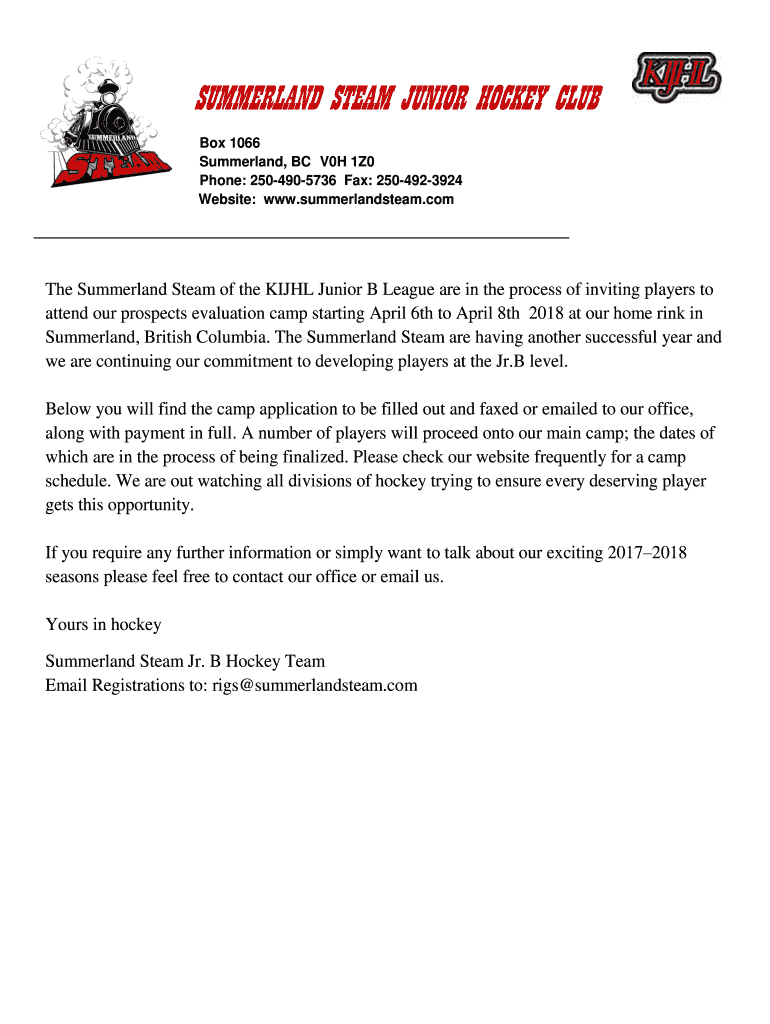 SUMMERLAND STEAM

SUMMERLAND STEAM JUNIOR HOCKEY CLUB

KIJHL

Box 1066
Summerland, BC V0H 1Z0
Phone: 250-490-5736 Fax: 250-492-3924
Website: www.summerlandsteam.com

The Summerland Steam of the KIJHL Junior B League are in the process of inviting players to attend our prospects evaluation camp starting April 6th to April 8th 2018 at our home rink in Summerland, British Columbia. The Summerland Steam are having another successful year and we are continuing our commitment to developing players at the Jr.B level.

Below you will find the camp application to be filled out and faxed or emailed to our office, along with payment in full. A number of players will proceed onto our main camp; the dates of which are in the process of being finalized. Please check our website frequently for a camp schedule. We are out watching all divisions of hockey trying to ensure every deserving player gets this opportunity.

If you require any further information or simply want to talk about our exciting 2017–2018 seasons please feel free to contact our office or email us.

Yours in hockey

Summerland Steam Jr. B Hockey Team
Email Registrations to: rigs@summerlandsteam.com